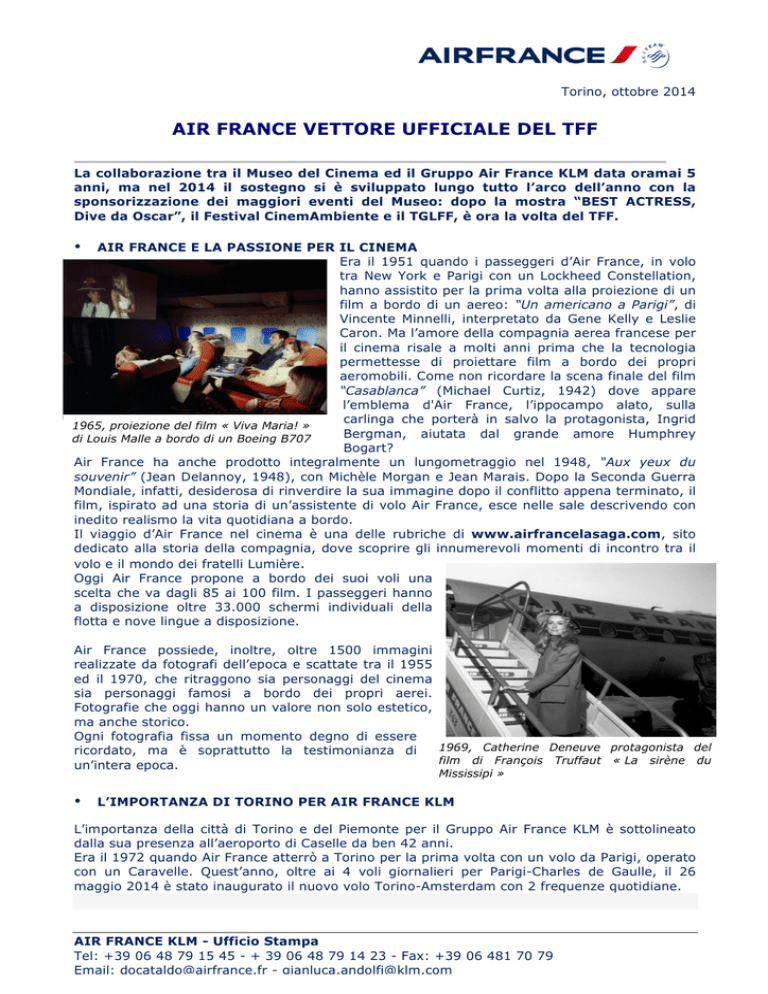 AIRFRANCE

Torino, ottobre 2014

AIR FRANCE VETTORE UFFICIALE DEL TFF

La collaborazione tra il Museo del Cinema ed il Gruppo Air France KLM data oramai 5 anni, ma nel 2014 il sostegno si è sviluppato lungo tutto l'arco dell'anno con la sponsorizzazione dei maggiori eventi del Museo: dopo la mostra "BEST ACTRESS, Dive da Oscar", il Festival CinemAmbiente e il TGLFF, è ora la volta del TFF.

• AIR FRANCE E LA PASSIONE PER IL CINEMA

Era il 1951 quando i passeggeri d'Air France, in volo tra New York e Parigi con un Lockheed Constellation, hanno assistito per la prima volta alla proiezione di un film a bordo di un aereo: "Un americano a Parigi", di Vincente Minnelli, interpretato da Gene Kelly e Leslie Caron. Ma l'amore della compagnia aerea francese per il cinema risale a molti anni prima che la tecnologia permettesse di proiettare film a bordo dei propri aeromobili. Come non ricordare la scena finale del film "Casablanca" (Michael Curtiz, 1942) dove appare l'emblema d'Air France, l'ippocampo alato, sulla carlinga che porterà in salvo la protagonista, Ingrid Bergman, aiutata dal grande amore Humphrey Bogart?

1965, proiezione del film « Viva Maria! » di Louis Malle a bordo di un Boeing B707

Air France ha anche prodotto integralmente un lungometraggio nel 1948, "Aux yeux du souvenir" (Jean Delannoy, 1948), con Michèle Morgan e Jean Marais. Dopo la Seconda Guerra Mondiale, infatti, desiderosa di rinverdire la sua immagine dopo il conflitto appena terminato, il film, ispirato ad una storia di un'assistente di volo Air France, esce nelle sale descrivendo con inedito realismo la vita quotidiana a bordo.
Il viaggio d'Air France nel cinema è una delle rubriche di www.airfrancelasaga.com, sito dedicato alla storia della compagnia, dove scoprire gli innumerevoli momenti di incontro tra il volo e il mondo dei fratelli Lumière.
Oggi Air France propone a bordo dei suoi voli una scelta che va dagli 85 ai 100 film. I passeggeri hanno a disposizione oltre 33.000 schermi individuali della flotta e nove lingue a disposizione.

Air France possiede, inoltre, oltre 1500 immagini realizzate da fotografi dell'epoca e scattate tra il 1955 ed il 1970, che ritraggono sia personaggi del cinema sia personaggi famosi a bordo dei propri aerei. Fotografie che oggi hanno un valore non solo estetico, ma anche storico.
Ogni fotografia fissa un momento degno di essere ricordato, ma è soprattutto la testimonianza di un'intera epoca.

1969, Catherine Deneuve protagonista del film di François Truffaut « La sirène du Mississipi »

• L'IMPORTANZA DI TORINO PER AIR FRANCE KLM

L'importanza della città di Torino e del Piemonte per il Gruppo Air France KLM è sottolineato dalla sua presenza all'aeroporto di Caselle da ben 42 anni.
Era il 1972 quando Air France atterrò a Torino per la prima volta con un volo da Parigi, operato con un Caravelle. Quest'anno, oltre ai 4 voli giornalieri per Parigi-Charles de Gaulle, il 26 maggio 2014 è stato inaugurato il nuovo volo Torino-Amsterdam con 2 frequenze quotidiane.

AIR FRANCE KLM - Ufficio Stampa
Tel: +39 06 48 79 15 45 - + 39 06 48 79 14 23 - Fax: +39 06 481 70 79
Email: docataldo@airfrance.fr - gianluca.andolfi@klm.com